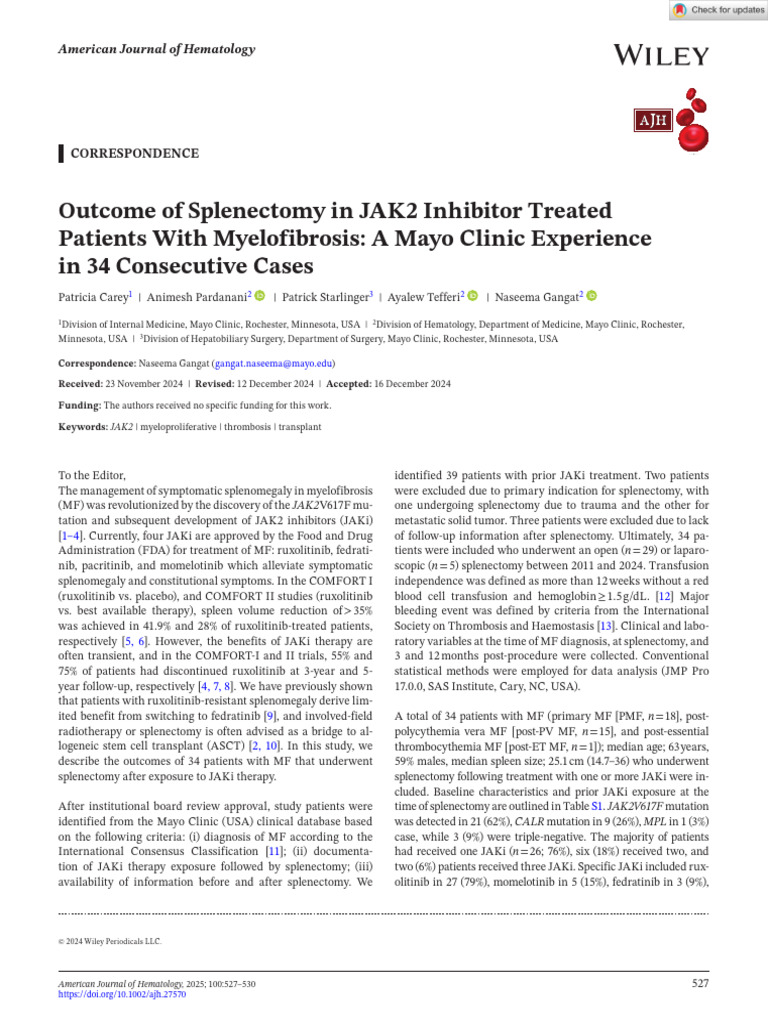 Check for updates

American Journal of Hematology

WILEY

AJH

CORRESPONDENCE

Outcome of Splenectomy in JAK2 Inhibitor Treated Patients With Myelofibrosis: A Mayo Clinic Experience in 34 Consecutive Cases

Patricia Carey$^{1}$ | Animesh Pardanani$^{2}$ | Patrick Starlinger$^{3}$ | Ayalew Tefferi$^{2}$ | Naseema Gangat$^{2}$

$^{1}$Division of Internal Medicine, Mayo Clinic, Rochester, Minnesota, USA | $^{2}$Division of Hematology, Department of Medicine, Mayo Clinic, Rochester, Minnesota, USA | $^{3}$Division of Hepatobiliary Surgery, Department of Surgery, Mayo Clinic, Rochester, Minnesota, USA

Correspondence: Naseema Gangat (gangat.naseema@mayo.edu)

Received: 23 November 2024 | Revised: 12 December 2024 | Accepted: 16 December 2024

Funding: The authors received no specific funding for this work.

Keywords: JAK2 | myeloproliferative | thrombosis | transplant

To the Editor,

The management of symptomatic splenomegaly in myelofibrosis (MF) was revolutionized by the discovery of the JAK2V617F mutation and subsequent development of JAK2 inhibitors (JAKi) [1–4]. Currently, four JAKi are approved by the Food and Drug Administration (FDA) for treatment of MF: ruxolitinib, fedratinib, pacritinib, and momelotinib which alleviate symptomatic splenomegaly and constitutional symptoms. In the COMFORT I (ruxolitinib vs. placebo), and COMFORT II studies (ruxolitinib vs. best available therapy), spleen volume reduction of > 35% was achieved in 41.9% and 28% of ruxolitinib-treated patients, respectively [5, 6]. However, the benefits of JAKi therapy are often transient, and in the COMFORT-I and II trials, 55% and 75% of patients had discontinued ruxolitinib at 3-year and 5-year follow-up, respectively [4, 7, 8]. We have previously shown that patients with ruxolitinib-resistant splenomegaly derive limited benefit from switching to fedratinib [9], and involved-field radiotherapy or splenectomy is often advised as a bridge to allogeneic stem cell transplant (ASCT) [2, 10]. In this study, we describe the outcomes of 34 patients with MF that underwent splenectomy after exposure to JAKi therapy.

After institutional board review approval, study patients were identified from the Mayo Clinic (USA) clinical database based on the following criteria: (i) diagnosis of MF according to the International Consensus Classification [11]; (ii) documentation of JAKi therapy exposure followed by splenectomy; (iii) availability of information before and after splenectomy. We identified 39 patients with prior JAKi treatment. Two patients were excluded due to primary indication for splenectomy, with one undergoing splenectomy due to trauma and the other for metastatic solid tumor. Three patients were excluded due to lack of follow-up information after splenectomy. Ultimately, 34 patients were included who underwent an open (n = 29) or laparoscopic (n = 5) splenectomy between 2011 and 2024. Transfusion independence was defined as more than 12 weeks without a red blood cell transfusion and hemoglobin ≥ 1.5 g/dL. [12] Major bleeding event was defined by criteria from the International Society on Thrombosis and Haemostasis [13]. Clinical and laboratory variables at the time of MF diagnosis, at splenectomy, and 3 and 12 months post-procedure were collected. Conventional statistical methods were employed for data analysis (JMP Pro 17.0.0, SAS Institute, Cary, NC, USA).

A total of 34 patients with MF (primary MF [PMF, n = 18], post-polycythemia vera MF [post-PV MF, n = 15], and post-essential thrombocythemia MF [post-ET MF, n = 1]); median age; 63 years, 59% males, median spleen size; 25.1 cm (14.7–36) who underwent splenectomy following treatment with one or more JAKi were included. Baseline characteristics and prior JAKi exposure at the time of splenectomy are outlined in Table S1. JAK2V617F mutation was detected in 21 (62%), CALR mutation in 9 (26%), MPL in 1 (3%) case, while 3 (9%) were triple-negative. The majority of patients had received one JAKi (n = 26; 76%), six (18%) received two, and two (6%) patients received three JAKi. Specific JAKi included ruxolitinib in 27 (79%), momelotinib in 5 (15%), fedratinib in 3 (9%),

© 2024 Wiley Periodicals LLC.

American Journal of Hematology, 2025; 100:527–530
https://doi.org/10.1002/ajh.27570

527